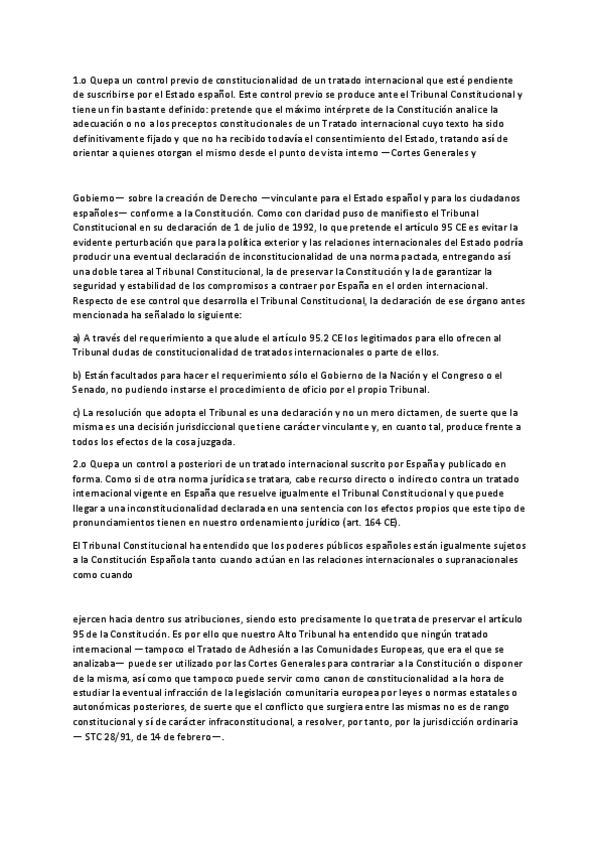 1.o Quepa un control previo de constitucionalidad de un tratado internacional que esté pendiente de suscribirse por el Estado español. Este control previo se produce ante el Tribunal Constitucional y tiene un fin bastante definido: pretende que el máximo intérprete de la Constitución analice la adecuación o no a los preceptos constitucionales de un Tratado internacional cuyo texto ha sido definitivamente fijado y que no ha recibido todavía el consentimiento del Estado, tratando así de orientar a quienes otorgan el mismo desde el punto de vista interno —Cortes Generales y

Gobierno— sobre la creación de Derecho —vinculante para el Estado español y para los ciudadanos españoles— conforme a la Constitución. Como con claridad puso de manifiesto el Tribunal Constitucional en su declaración de 1 de julio de 1992, lo que pretende el artículo 95 CE es evitar la evidente perturbación que para la política exterior y las relaciones internacionales del Estado podría producir una eventual declaración de inconstitucionalidad de una norma pactada, entregando así una doble tarea al Tribunal Constitucional, la de preservar la Constitución y la de garantizar la seguridad y estabilidad de los compromisos a contraer por España en el orden internacional. Respecto de ese control que desarrolla el Tribunal Constitucional, la declaración de ese órgano antes mencionada ha señalado lo siguiente:

a) A través del requerimiento a que alude el artículo 95.2 CE los legitimados para ello ofrecen al Tribunal dudas de constitucionalidad de tratados internacionales o parte de ellos.

b) Están facultados para hacer el requerimiento sólo el Gobierno de la Nación y el Congreso o el Senado, no pudiendo instarse el procedimiento de oficio por el propio Tribunal.

c) La resolución que adopta el Tribunal es una declaración y no un mero dictamen, de suerte que la misma es una decisión jurisdiccional que tiene carácter vinculante y, en cuanto tal, produce frente a todos los efectos de la cosa juzgada.

2.o Quepa un control a posteriori de un tratado internacional suscrito por España y publicado en forma. Como si de otra norma jurídica se tratara, cabe recurso directo o indirecto contra un tratado internacional vigente en España que resuelve igualmente el Tribunal Constitucional y que puede llegar a una inconstitucionalidad declarada en una sentencia con los efectos propios que este tipo de pronunciamientos tienen en nuestro ordenamiento jurídico (art. 164 CE).

El Tribunal Constitucional ha entendido que los poderes públicos españoles están igualmente sujetos a la Constitución Española tanto cuando actúan en las relaciones internacionales o supranacionales como cuando

ejercen hacia dentro sus atribuciones, siendo esto precisamente lo que trata de preservar el artículo 95 de la Constitución. Es por ello que nuestro Alto Tribunal ha entendido que ningún tratado internacional —tampoco el Tratado de Adhesión a las Comunidades Europeas, que era el que se analizaba— puede ser utilizado por las Cortes Generales para contrariar a la Constitución o disponer de la misma, así como que tampoco puede servir como canon de constitucionalidad a la hora de estudiar la eventual infracción de la legislación comunitaria europea por leyes o normas estatales o autonómicas posteriores, de suerte que el conflicto que surgiera entre las mismas no es de rango constitucional y sí de carácter infraconstitucional, a resolver, por tanto, por la jurisdicción ordinaria — STC 28/91, de 14 de febrero—.